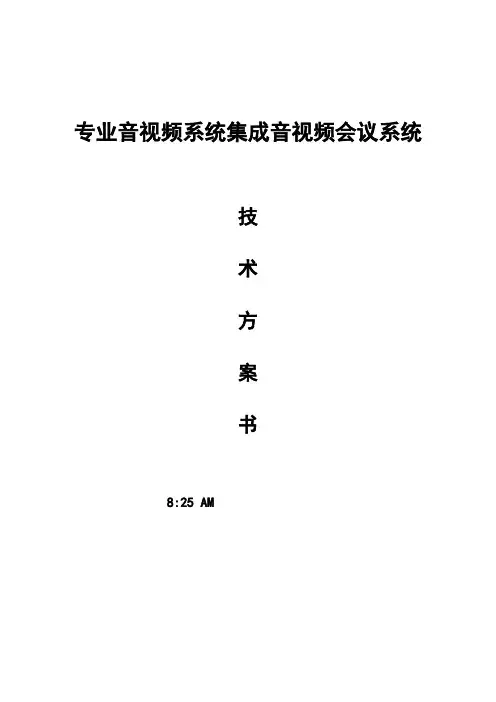 专业音视频系统集成音视频会议系统

技

术

方

案

书

8:25 AM